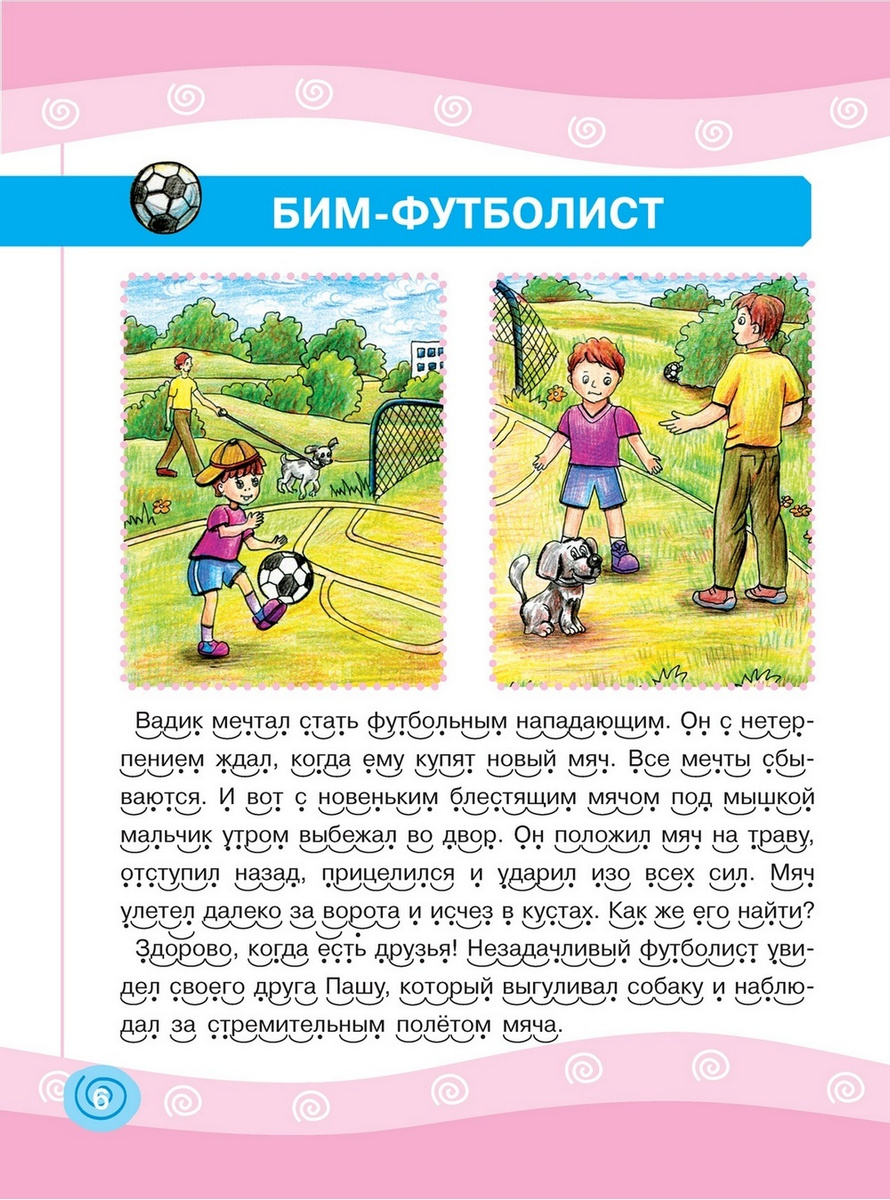 БИМ-ФУТБОЛИСТ

Вадик мечтал стать футбольным нападающим. Он с нетерпением ждал, когда ему купят новый мяч. Все мечты сбываются. И вот с новеньким блестящим мячом под мышкой мальчик утром выбежал во двор. Он положил мяч на траву, отступил назад, прицелился и ударил изо всех сил. Мяч улетел далеко за ворота и исчез в кустах. Как же его найти?

Здорово, когда есть друзья! Незадачливый футболист увидел своего друга Пашу, который выгуливал собаку и наблюдал за стремительным полётом мяча.

6